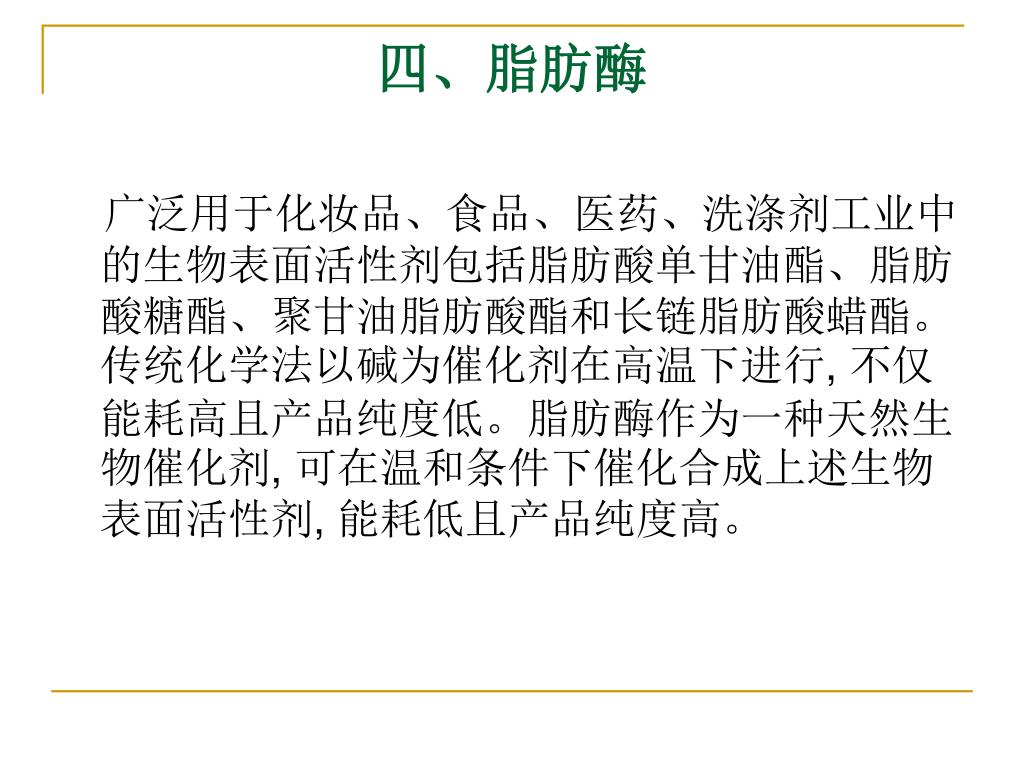 四、脂肪酶

广泛用于化妆品、食品、医药、洗涤剂工业中的生物表面活性剂包括脂肪酸单甘油酯、脂肪酸糖酯、聚甘油脂肪酸酯和长链脂肪酸蜡酯。传统化学法以碱为催化剂在高温下进行, 不仅能耗高且产品纯度低。脂肪酶作为一种天然生物催化剂, 可在温和条件下催化合成上述生物表面活性剂, 能耗低且产品纯度高。